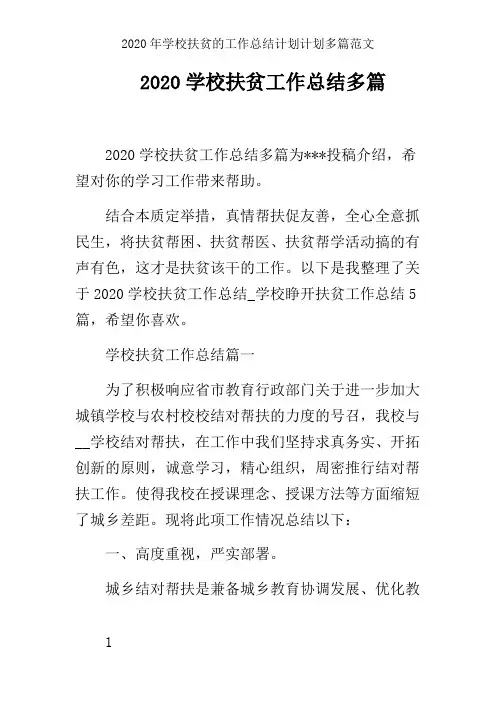 2020年学校扶贫的工作总结计划计划多篇范文

2020学校扶贫工作总结多篇

2020学校扶贫工作总结多篇为***投稿介绍，希望对你的学习工作带来帮助。

结合本质定举措，真情帮扶促友善，全心全意抓民生，将扶贫帮困、扶贫帮医、扶贫帮学活动搞的有声有色，这才是扶贫该干的工作。以下是我整理了关于2020学校扶贫工作总结_学校睁开扶贫工作总结5篇，希望你喜欢。

学校扶贫工作总结篇一

为了积极响应省市教育行政部门关于进一步加大城镇学校与农村校校结对帮扶的力度的号召，我校与__学校结对帮扶，在工作中我们坚持求真务实、开拓创新的原则，诚意学习，精心组织，周密推行结对帮扶工作。使得我校在授课理念、授课方法等方面缩短了城乡差距。现将此项工作情况总结以下：

一、高度重视，严实部署。

城乡结对帮扶是兼备城乡教育协调发展、优化教

1